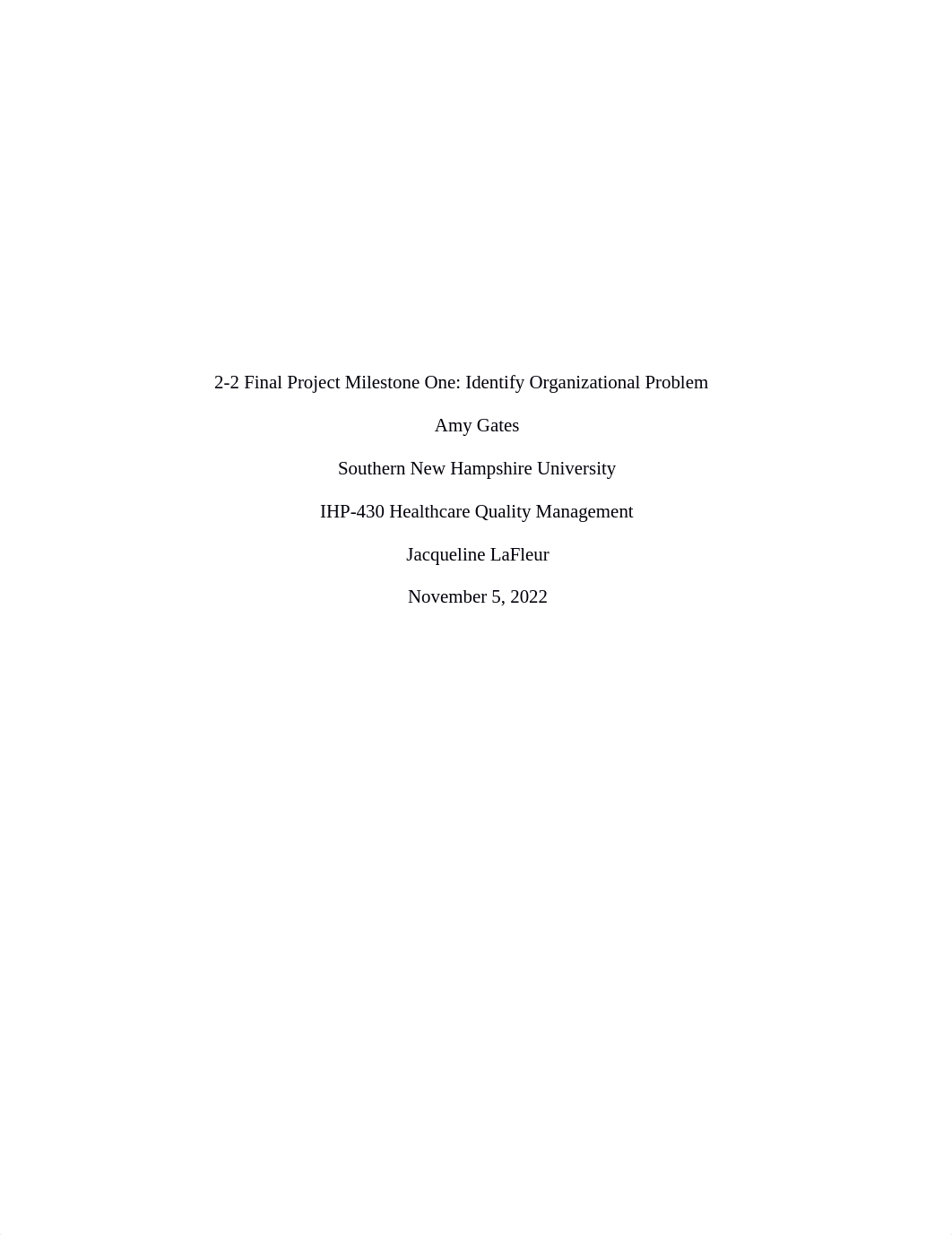 2-2 Final Project Milestone One: Identify Organizational Problem

Amy Gates

Southern New Hampshire University

IHP-430 Healthcare Quality Management

Jacqueline LaFleur

November 5, 2022